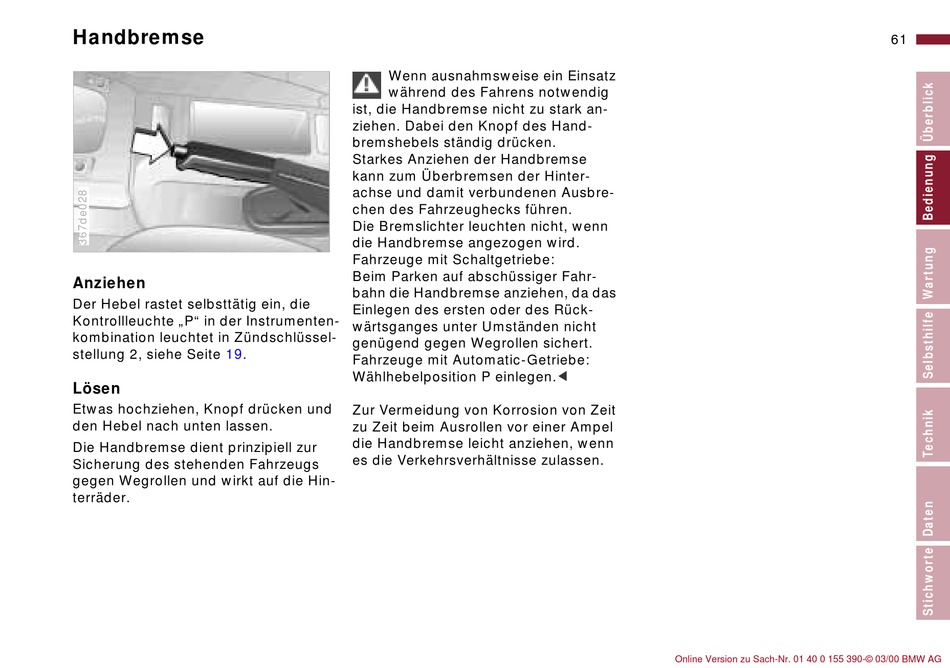 Handbremse

61

367de028

Anziehen

Der Hebel rastet selbsttätig ein, die Kontrollleuchte „P“ in der Instrumentenkombination leuchtet in Zündschlüsselstellung 2, siehe Seite 19.

Lösen

Etwas hochziehen, Knopf drücken und den Hebel nach unten lassen.

Die Handbremse dient prinzipiell zur Sicherung des stehenden Fahrzeugs gegen Wegrollen und wirkt auf die Hinterräder.

Wenn ausnahmsweise ein Einsatz während des Fahrens notwendig ist, die Handbremse nicht zu stark anziehen. Dabei den Knopf des Handbremshebels ständig drücken.
Starkes Anziehen der Handbremse kann zum Überbremsen der Hinterachse und damit verbundenen Ausbrechen des Fahrzeughecks führen.
Die Bremslichter leuchten nicht, wenn die Handbremse angezogen wird.
Fahrzeuge mit Schaltgetriebe:
Beim Parken auf abschüssiger Fahrbahn die Handbremse anziehen, da das Einlegen des ersten oder des Rückwärtsganges unter Umständen nicht genügend gegen Wegrollen sichert.
Fahrzeuge mit Automatic-Getriebe:
Wählhebelposition P einlegen.◀

Zur Vermeidung von Korrosion von Zeit zu Zeit beim Ausrollen vor einer Ampel die Handbremse leicht anziehen, wenn es die Verkehrsverhältnisse zulassen.

Überblick
Bedienung
Wartung
Selbsthilfe
Technik
Daten
Stichworte

Online Version zu Sach-Nr. 01 40 0 155 390-© 03/00 BMW AG